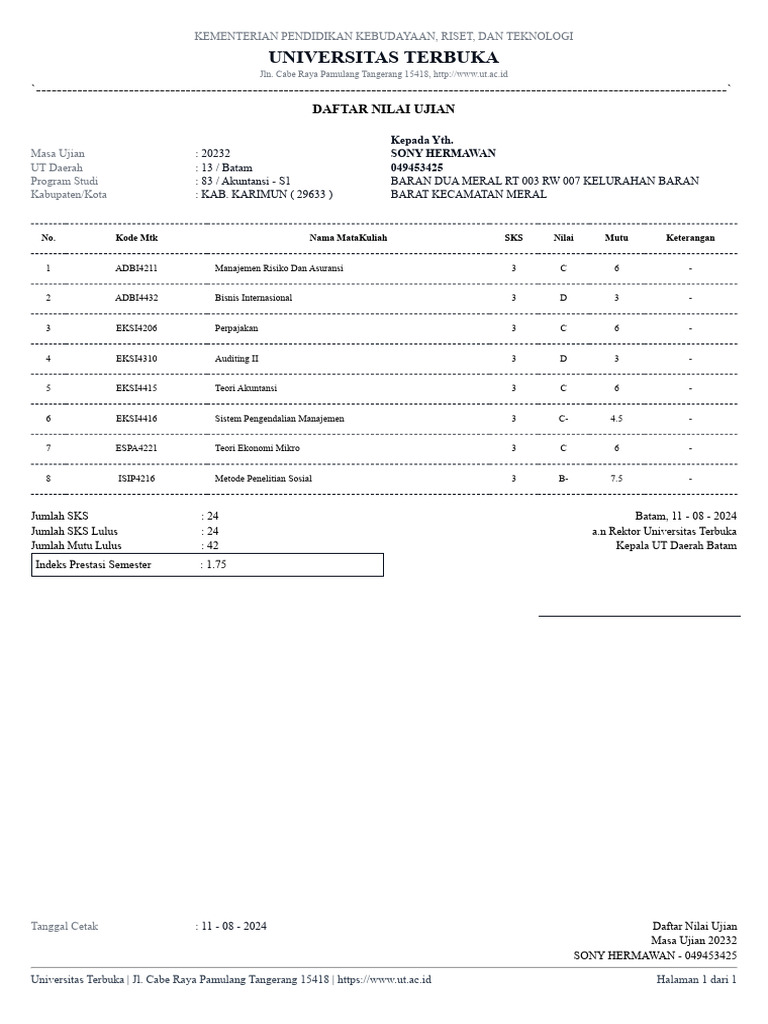 KEMENTERIAN PENDIDIKAN KEBUDAYAAN, RISET, DAN TEKNOLOGI
UNIVERSITAS TERBUKA
Jln. Cabe Raya Pamulang Tangerang 15418, http://www.ut.ac.id

DAFTAR NILAI UJIAN

Masa Ujian : 20232
UT Daerah : 13 / Batam
Program Studi : 83 / Akuntansi - S1
Kabupaten/Kota : KAB. KARIMUN ( 29633 )

Kepada Yth.
SONY HERMAWAN
049453425
BARAN DUA MERAL RT 003 RW 007 KELURAHAN BARAN BARAT KECAMATAN MERAL

| No. | Kode Mtk | Nama MataKuliah | SKS | Nilai | Mutu | Keterangan |
|---|---|---|---|---|---|---|
| 1 | ADBI4211 | Manajemen Risiko Dan Asuransi | 3 | C | 6 | - |
| 2 | ADBI4432 | Bisnis Internasional | 3 | D | 3 | - |
| 3 | EKSI4206 | Perpajakan | 3 | C | 6 | - |
| 4 | EKSI4310 | Auditing II | 3 | D | 3 | - |
| 5 | EKSI4415 | Teori Akuntansi | 3 | C | 6 | - |
| 6 | EKSI4416 | Sistem Pengendalian Manajemen | 3 | C- | 4.5 | - |
| 7 | ESPA4221 | Teori Ekonomi Mikro | 3 | C | 6 | - |
| 8 | ISIP4216 | Metode Penelitian Sosial | 3 | B- | 7.5 | - |

Jumlah SKS : 24
Jumlah SKS Lulus : 24
Jumlah Mutu Lulus : 42
Indeks Prestasi Semester : 1.75

Batam, 11 - 08 - 2024
a.n Rektor Universitas Terbuka
Kepala UT Daerah Batam

Tanggal Cetak : 11 - 08 - 2024

Daftar Nilai Ujian
Masa Ujian 20232
SONY HERMAWAN - 049453425

Universitas Terbuka | Jl. Cabe Raya Pamulang Tangerang 15418 | https://www.ut.ac.id
Halaman 1 dari 1